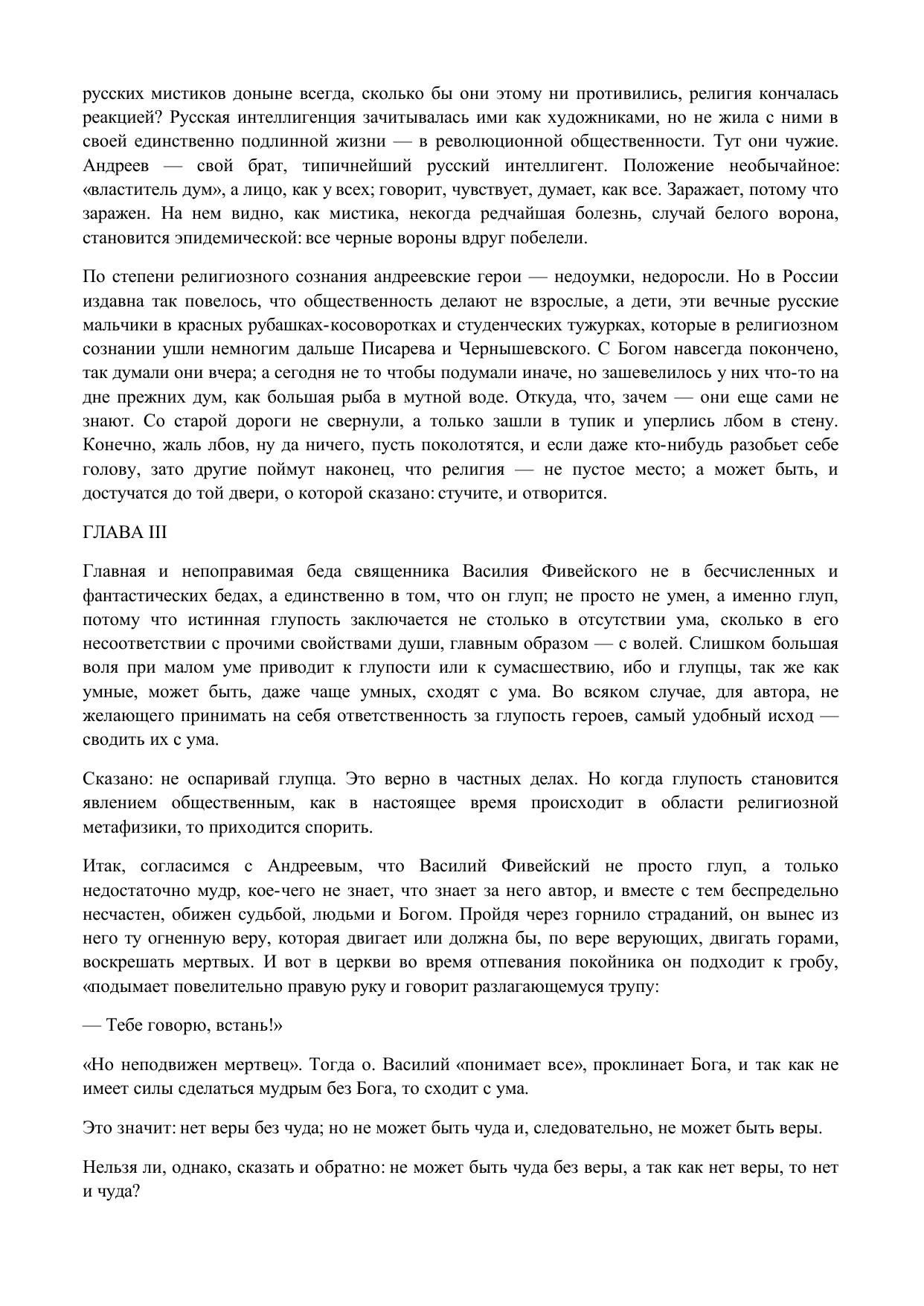 русских мистиков доныне всегда, сколько бы они этому ни противились, религия кончалась реакцией? Русская интеллигенция зачитывалась ими как художниками, но не жила с ними в своей единственно подлинной жизни — в революционной общественности. Тут они чужие. Андреев — свой брат, типичнейший русский интеллигент. Положение необычайное: «властитель дум», а лицо, как у всех; говорит, чувствует, думает, как все. Заражает, потому что заражен. На нем видно, как мистика, некогда редчайшая болезнь, случай белого ворона, становится эпидемической: все черные вороны вдруг побелели.

По степени религиозного сознания андреевские герои — недоумки, недоросли. Но в России издавна так повелось, что общественность делают не взрослые, а дети, эти вечные русские мальчики в красных рубашках-косоворотках и студенческих тужурках, которые в религиозном сознании ушли немногим дальше Писарева и Чернышевского. С Богом навсегда покончено, так думали они вчера; а сегодня не то чтобы подумали иначе, но зашевелилось у них что-то на дне прежних дум, как большая рыба в мутной воде. Откуда, что, зачем — они еще сами не знают. Со старой дороги не свернули, а только зашли в тупик и уперлись лбом в стену. Конечно, жаль лбов, ну да ничего, пусть поколотятся, и если даже кто-нибудь разобьет себе голову, зато другие поймут наконец, что религия — не пустое место; а может быть, и достучатся до той двери, о которой сказано: стучите, и отворится.

ГЛАВА III

Главная и непоправимая беда священника Василия Фивейского не в бесчисленных и фантастических бедах, а единственно в том, что он глуп; не просто не умен, а именно глуп, потому что истинная глупость заключается не столько в отсутствии ума, сколько в его несоответствии с прочими свойствами души, главным образом — с волей. Слишком большая воля при малом уме приводит к глупости или к сумасшествию, ибо и глупцы, так же как умные, может быть, даже чаще умных, сходят с ума. Во всяком случае, для автора, не желающего принимать на себя ответственность за глупость героев, самый удобный исход — сводить их с ума.

Сказано: не оспаривай глупца. Это верно в частных делах. Но когда глупость становится явлением общественным, как в настоящее время происходит в области религиозной метафизики, то приходится спорить.

Итак, согласимся с Андреевым, что Василий Фивейский не просто глуп, а только недостаточно мудр, кое-чего не знает, что знает за него автор, и вместе с тем беспредельно несчастен, обижен судьбой, людьми и Богом. Пройдя через горнило страданий, он вынес из него ту огненную веру, которая двигает или должна бы, по вере верующих, двигать горами, воскрешать мертвых. И вот в церкви во время отпевания покойника он подходит к гробу, «подымает повелительно правую руку и говорит разлагающемуся трупу:

— Тебе говорю, встань!»

«Но неподвижен мертвец». Тогда о. Василий «понимает все», проклинает Бога, и так как не имеет силы сделаться мудрым без Бога, то сходит с ума.

Это значит: нет веры без чуда; но не может быть чуда и, следовательно, не может быть веры.

Нельзя ли, однако, сказать и обратно: не может быть чуда без веры, а так как нет веры, то нет и чуда?